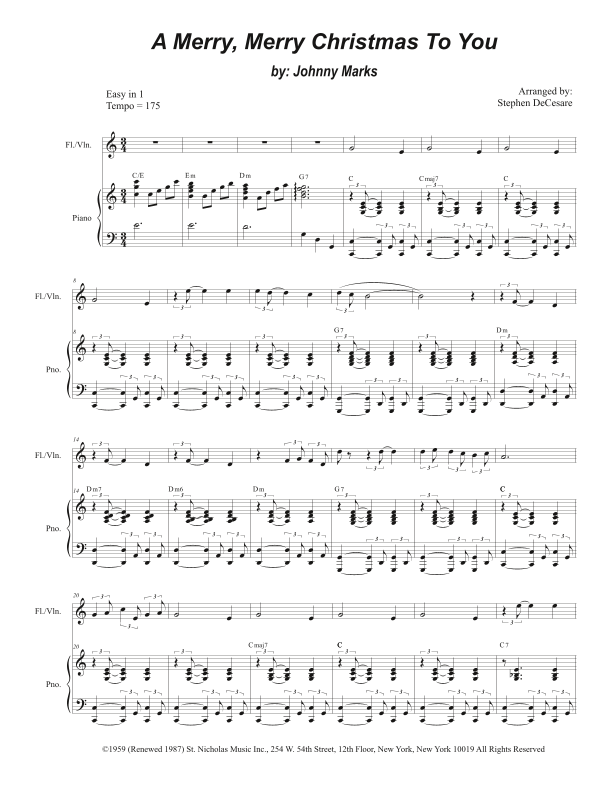 A Merry, Merry Christmas To You

by: Johnny Marks

Easy in 1
Tempo = 175

Arranged by:
Stephen DeCesare

FL/Vln.

Piano

C/E Em Dm G7 C Cmaj7 C

8

FL/Vln.

Pno.

G7 Dm

14

FL/Vln.

Pno.

Dm7 Dm6 Dm G7 C

20

FL/Vln.

Pno.

Cmaj7 C C7

©1959 (Renewed 1987) St. Nicholas Music Inc., 254 W. 54th Street, 12th Floor, New York, New York 10019 All Rights Reserved